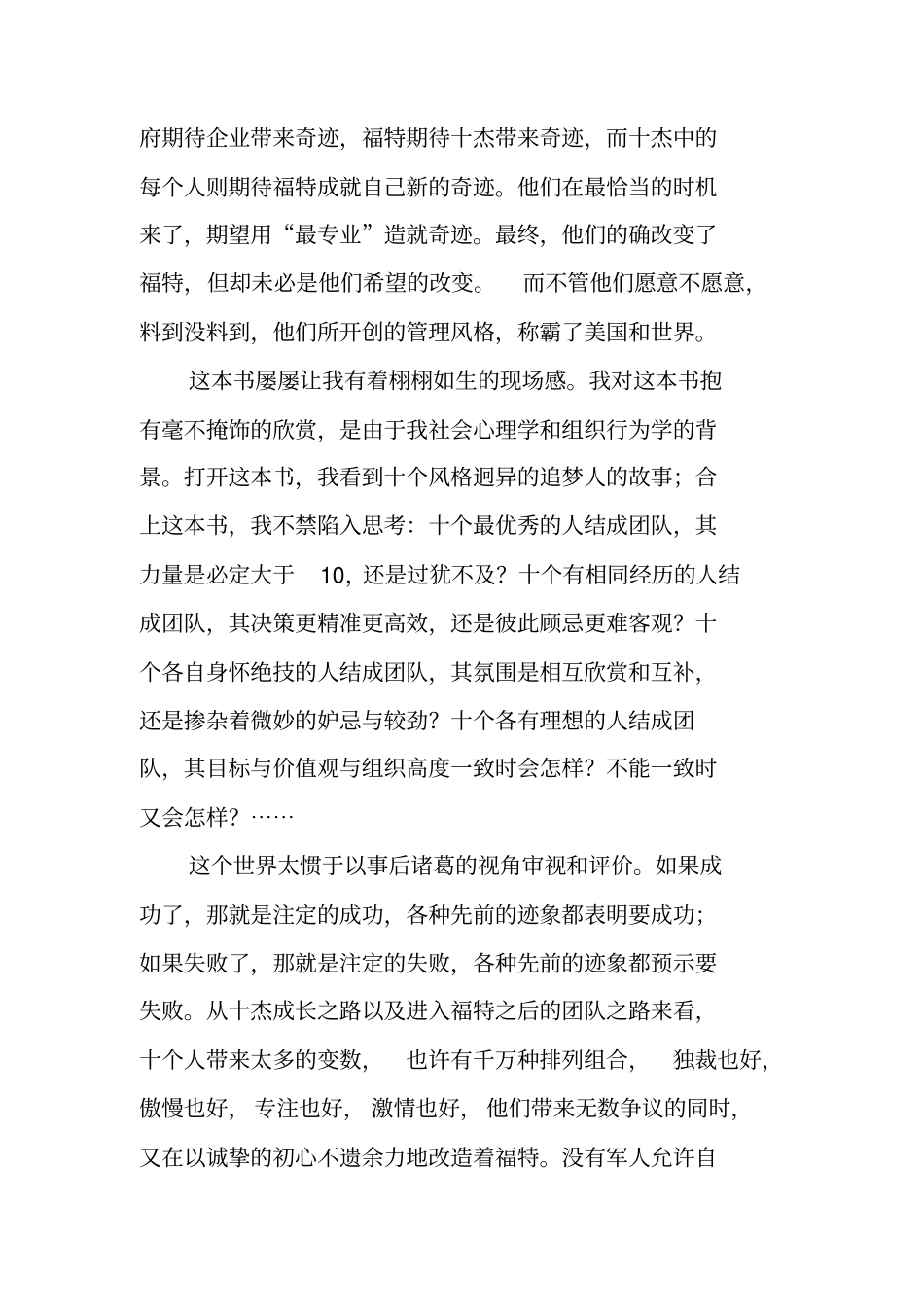 府期待企业带来奇迹，福特期待十杰带来奇迹，而十杰中的每个人则期待福特成就自己新的奇迹。他们在最恰当的时机来了，期望用“最专业”造就奇迹。最终，他们的确改变了福特，但却未必是他们希望的改变。 而不管他们愿意不愿意，料到没料到，他们所开创的管理风格，称霸了美国和世界。

这本书屡屡让我有着栩栩如生的现场感。我对这本书抱有毫不掩饰的欣赏，是由于我社会心理学和组织行为学的背景。打开这本书，我看到十个风格迥异的追梦人的故事；合上这本书，我不禁陷入思考：十个最优秀的人结成团队，其力量是必定大于 10，还是过犹不及？十个有相同经历的人结成团队，其决策更精准更高效，还是彼此顾忌更难客观？十个各自身怀绝技的人结成团队，其氛围是相互欣赏和互补，还是掺杂着微妙的妒忌与较劲？十个各有理想的人结成团队，其目标与价值观与组织高度一致时会怎样？不能一致时又会怎样？……

这个世界太惯于以事后诸葛的视角审视和评价。如果成功了，那就是注定的成功，各种先前的迹象都表明要成功；如果失败了，那就是注定的失败，各种先前的迹象都预示要失败。从十杰成长之路以及进入福特之后的团队之路来看，十个人带来太多的变数， 也许有千万种排列组合， 独裁也好，傲慢也好， 专注也好， 激情也好， 他们带来无数争议的同时，又在以诚挚的初心不遗余力地改造着福特。没有军人允许自